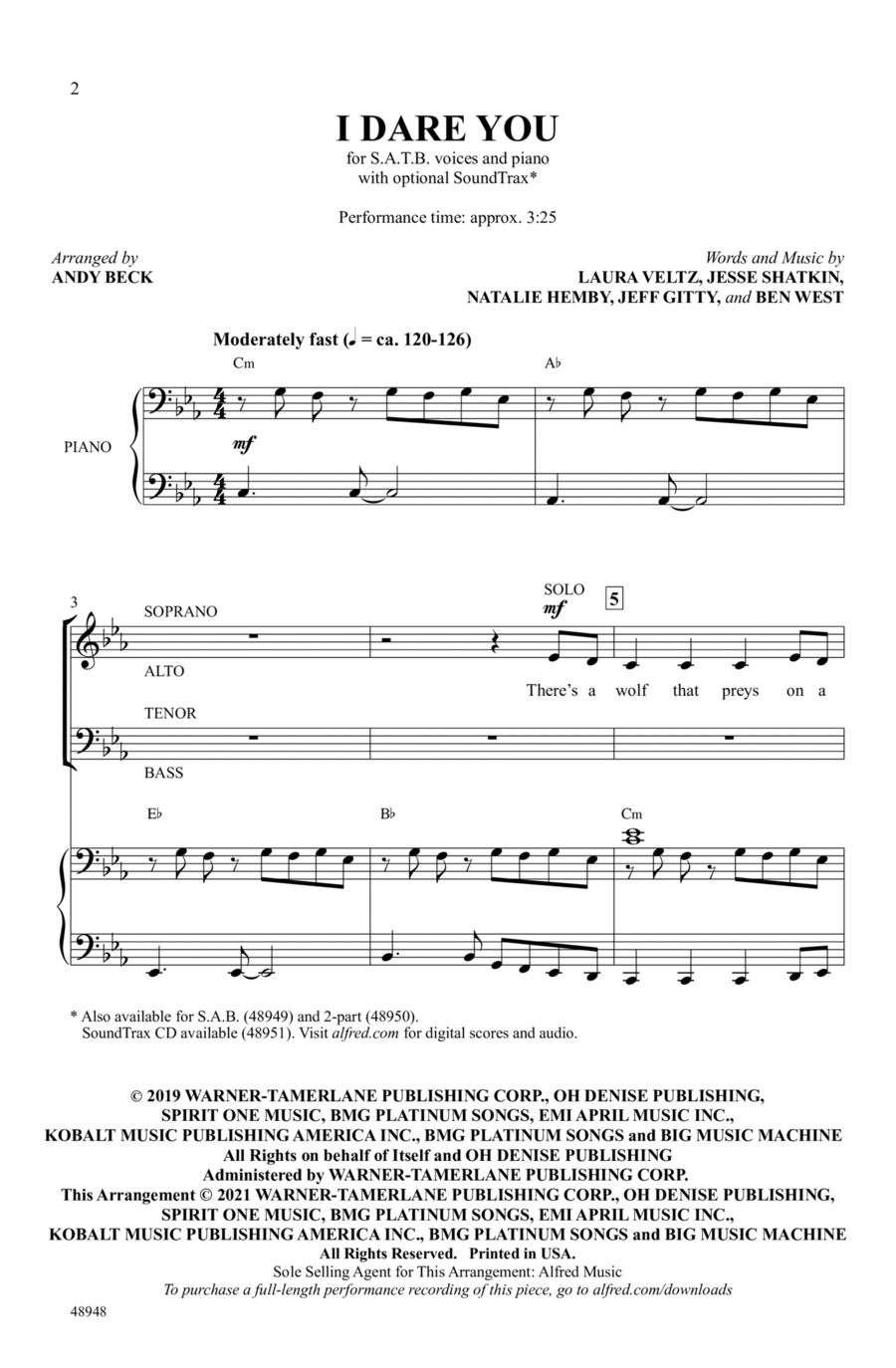 2

I DARE YOU

for S.A.T.B. voices and piano
with optional SoundTrax*

Performance time: approx. 3:25

Arranged by
ANDY BECK

Words and Music by
LAURA VELTZ, JESSE SHATKIN,
NATALIE HEMBY, JEFF GITTY, and BEN WEST

Moderately fast (♩ = ca. 120-126)

Cm

A♭

PIANO

mf

3

SOPRANO

ALTO

TENOR

BASS

SOLO

mf

5

There's a wolf that preys on a

E♭

B♭

Cm

* Also available for S.A.B. (48949) and 2-part (48950).
SoundTrax CD available (48951). Visit alfred.com for digital scores and audio.

© 2019 WARNER-TAMERLANE PUBLISHING CORP., OH DENISE PUBLISHING, SPIRIT ONE MUSIC, BMG PLATINUM SONGS, EMI APRIL MUSIC INC., KOBALT MUSIC PUBLISHING AMERICA INC., BMG PLATINUM SONGS and BIG MUSIC MACHINE
All Rights on behalf of Itself and OH DENISE PUBLISHING
Administered by WARNER-TAMERLANE PUBLISHING CORP.
This Arrangement © 2021 WARNER-TAMERLANE PUBLISHING CORP., OH DENISE PUBLISHING, SPIRIT ONE MUSIC, BMG PLATINUM SONGS, EMI APRIL MUSIC INC., KOBALT MUSIC PUBLISHING AMERICA INC., BMG PLATINUM SONGS and BIG MUSIC MACHINE
All Rights Reserved. Printed in USA.
Sole Selling Agent for This Arrangement: Alfred Music
To purchase a full-length performance recording of this piece, go to alfred.com/downloads

48948